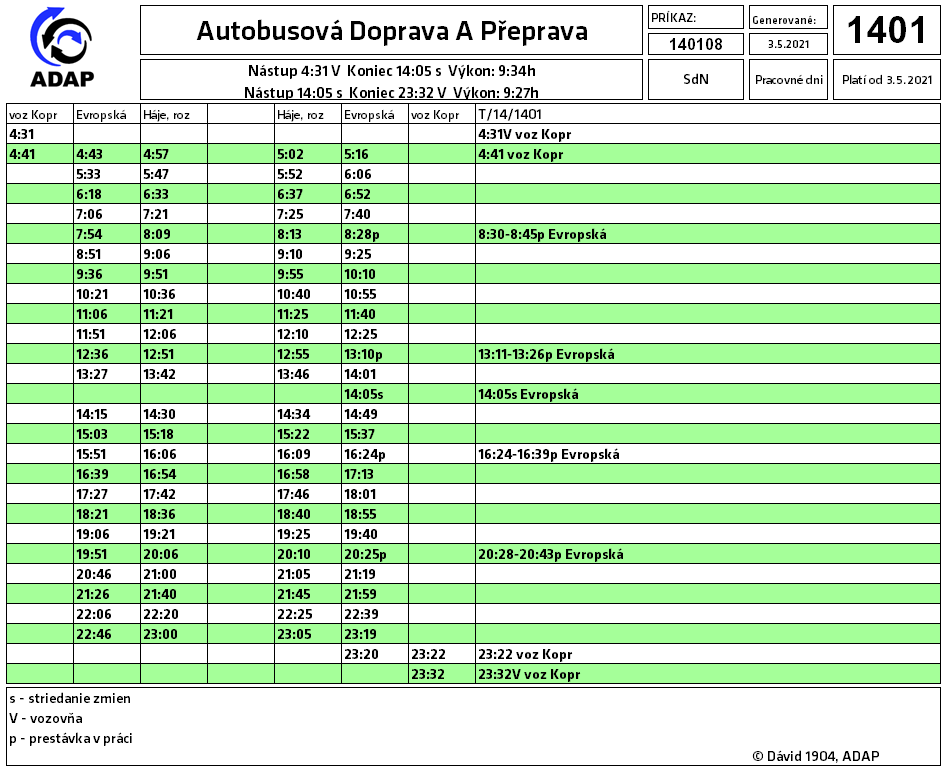 ADAP

Autobusová Doprava A Přeprava

PRÍKAZ:
140108

Generované:
3.5.2021

1401

Nástup 4:31 V Koniec 14:05 s Výkon: 9:34h
Nástup 14:05 s Koniec 23:32 V Výkon: 9:27h

SdN

Pracovné dni

Platí od 3.5.2021

| voz Kopr | Evropská | Háje, roz | | Háje, roz | Evropská | voz Kopr | T/14/1401 |
|---|---|---|---|---|---|---|---|
| 4:31 | | | | | | | 4:31V voz Kopr |
| 4:41 | 4:43 | 4:57 | | 5:02 | 5:16 | | 4:41 voz Kopr |
| | 5:33 | 5:47 | | 5:52 | 6:06 | | |
| | 6:18 | 6:33 | | 6:37 | 6:52 | | |
| | 7:06 | 7:21 | | 7:25 | 7:40 | | |
| | 7:54 | 8:09 | | 8:13 | 8:28p | | 8:30-8:45p Evropská |
| | 8:51 | 9:06 | | 9:10 | 9:25 | | |
| | 9:36 | 9:51 | | 9:55 | 10:10 | | |
| | 10:21 | 10:36 | | 10:40 | 10:55 | | |
| | 11:06 | 11:21 | | 11:25 | 11:40 | | |
| | 11:51 | 12:06 | | 12:10 | 12:25 | | |
| | 12:36 | 12:51 | | 12:55 | 13:10p | | 13:11-13:26p Evropská |
| | 13:27 | 13:42 | | 13:46 | 14:01 | | |
| | | | | | 14:05s | | 14:05s Evropská |
| | 14:15 | 14:30 | | 14:34 | 14:49 | | |
| | 15:03 | 15:18 | | 15:22 | 15:37 | | |
| | 15:51 | 16:06 | | 16:09 | 16:24p | | 16:24-16:39p Evropská |
| | 16:39 | 16:54 | | 16:58 | 17:13 | | |
| | 17:27 | 17:42 | | 17:46 | 18:01 | | |
| | 18:21 | 18:36 | | 18:40 | 18:55 | | |
| | 19:06 | 19:21 | | 19:25 | 19:40 | | |
| | 19:51 | 20:06 | | 20:10 | 20:25p | | 20:28-20:43p Evropská |
| | 20:46 | 21:00 | | 21:05 | 21:19 | | |
| | 21:26 | 21:40 | | 21:45 | 21:59 | | |
| | 22:06 | 22:20 | | 22:25 | 22:39 | | |
| | 22:46 | 23:00 | | 23:05 | 23:19 | | |
| | | | | | 23:20 | 23:22 | 23:22 voz Kopr |
| | | | | | | 23:32 | 23:32V voz Kopr |

s - striedanie zmien
V - vozovňa
p - prestávka v práci

© Dávid 1904, ADAP